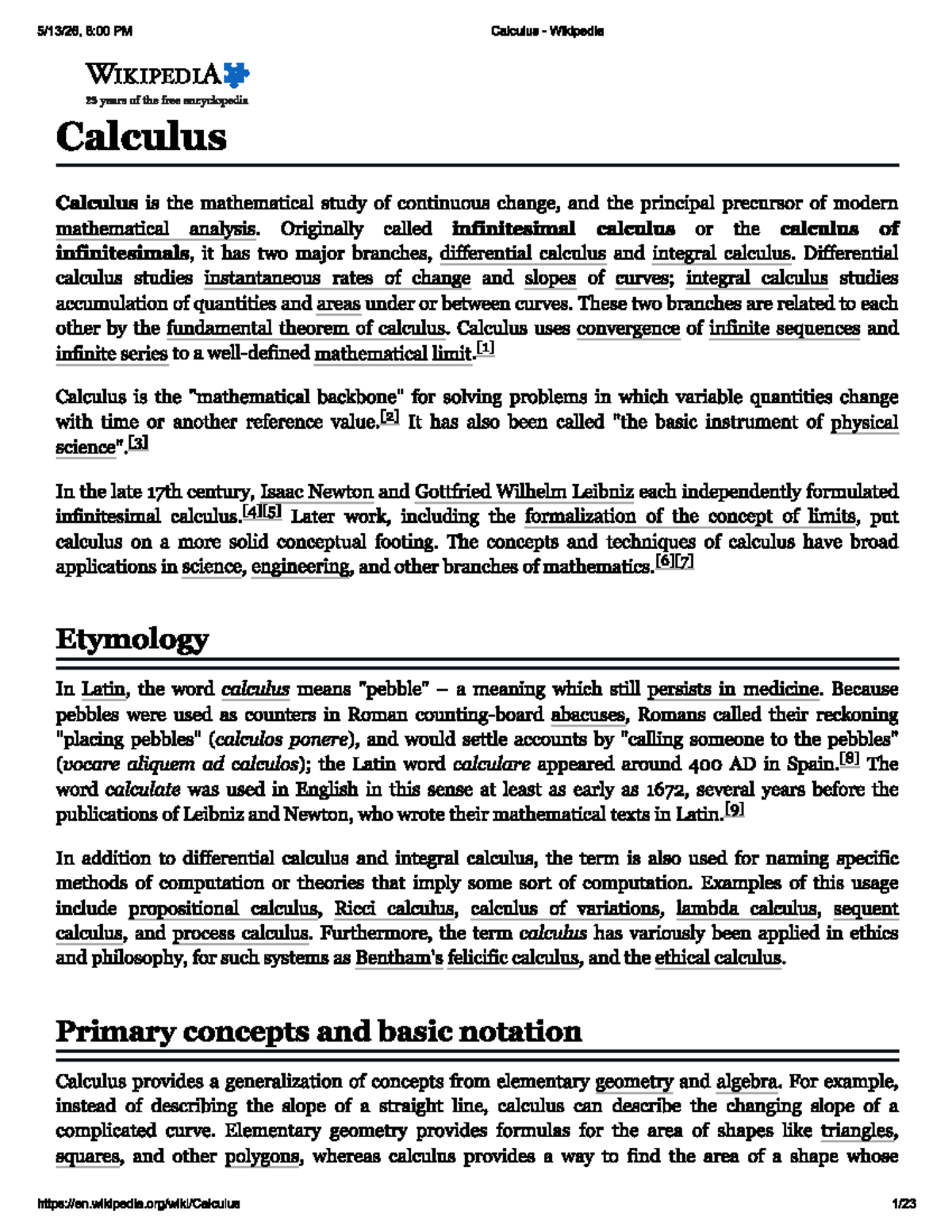 5/13/26, 6:00 PM Calculus - Wikipedia

WIKIPEDIA

25 years of the free encyclopedia

Calculus

Calculus is the mathematical study of continuous change, and the principal precursor of modern mathematical analysis. Originally called infinitesimal calculus or the calculus of infinitesimals, it has two major branches, differential calculus and integral calculus. Differential calculus studies instantaneous rates of change and slopes of curves; integral calculus studies accumulation of quantities and areas under or between curves. These two branches are related to each other by the fundamental theorem of calculus. Calculus uses convergence of infinite sequences and infinite series to a well-defined mathematical limit.$^{[1]}$

Calculus is the "mathematical backbone" for solving problems in which variable quantities change with time or another reference value.$^{[2]}$ It has also been called "the basic instrument of physical science".$^{[3]}$

In the late 17th century, Isaac Newton and Gottfried Wilhelm Leibniz each independently formulated infinitesimal calculus.$^{[4][5]}$ Later work, including the formalization of the concept of limits, put calculus on a more solid conceptual footing. The concepts and techniques of calculus have broad applications in science, engineering, and other branches of mathematics.$^{[6][7]}$

Etymology

In Latin, the word calculus means "pebble" – a meaning which still persists in medicine. Because pebbles were used as counters in Roman counting-board abacuses, Romans called their reckoning "placing pebbles" (calculos ponere), and would settle accounts by "calling someone to the pebbles" (vocare aliquem ad calculos); the Latin word calculare appeared around 400 AD in Spain.$^{[8]}$ The word calculate was used in English in this sense at least as early as 1672, several years before the publications of Leibniz and Newton, who wrote their mathematical texts in Latin.$^{[9]}$

In addition to differential calculus and integral calculus, the term is also used for naming specific methods of computation or theories that imply some sort of computation. Examples of this usage include propositional calculus, Ricci calculus, calculus of variations, lambda calculus, sequent calculus, and process calculus. Furthermore, the term calculus has variously been applied in ethics and philosophy, for such systems as Bentham's felicific calculus, and the ethical calculus.

Primary concepts and basic notation

Calculus provides a generalization of concepts from elementary geometry and algebra. For example, instead of describing the slope of a straight line, calculus can describe the changing slope of a complicated curve. Elementary geometry provides formulas for the area of shapes like triangles, squares, and other polygons, whereas calculus provides a way to find the area of a shape whose

https://en.wikipedia.org/wiki/Calculus 1/23